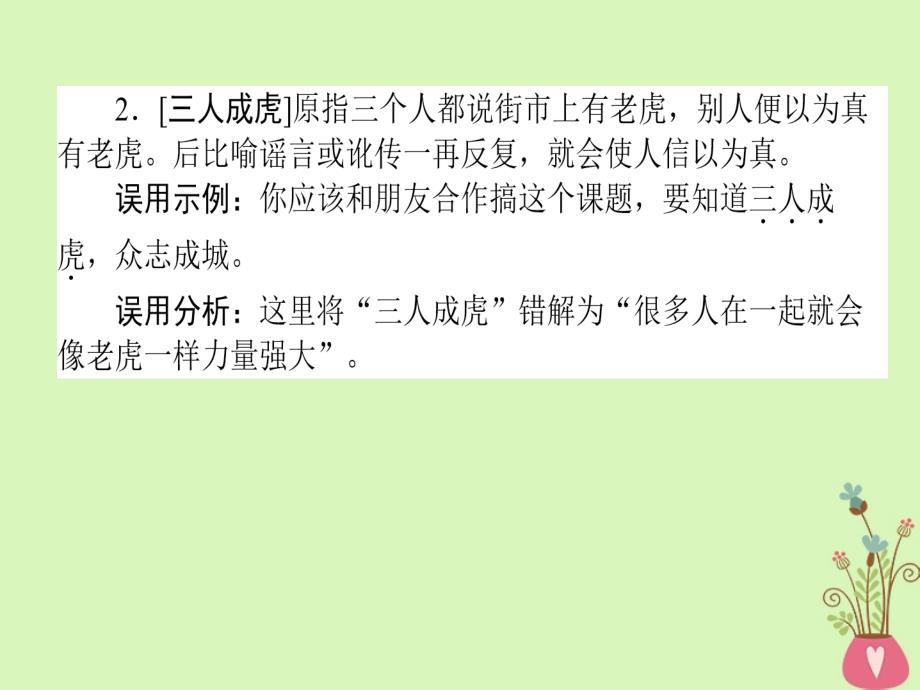 2．[三人成虎]原指三个人都说街市上有老虎，别人便以为真有老虎。后比喻谣言或讹传一再反复，就会使人信以为真。

误用示例：你应该和朋友合作搞这个课题，要知道三人成虎，众志成城。

误用分析：这里将“三人成虎”错解为“很多人在一起就会像老虎一样力量强大”。